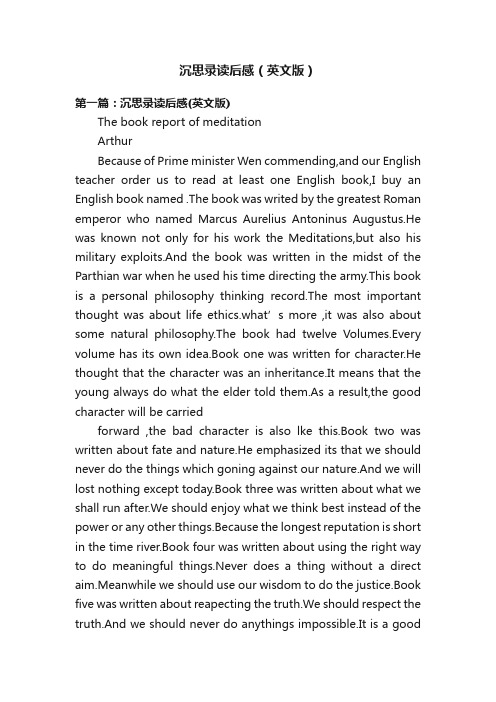 沉思录读后感（英文版）

第一篇：沉思录读后感(英文版)

The book report of meditation

Arthur

Because of Prime minister Wen commending,and our English teacher order us to read at least one English book,I buy an English book named .The book was writed by the greatest Roman emperor who named Marcus Aurelius Antoninus Augustus.He was known not only for his work the Meditations,but also his military exploits.And the book was written in the midst of the Parthian war when he used his time directing the army.This book is a personal philosophy thinking record.The most important thought was about life ethics.what’ s more ,it was also about some natural philosophy.The book had twelve Volumes.Every volume has its own idea.Book one was written for character.He thought that the character was an inheritance.It means that the young always do what the elder told them.As a result,the good character will be carried

forward ,the bad character is also lke this.Book two was written about fate and nature.He emphasized its that we should never do the things which goning against our nature.And we will lost nothing except today.Book three was written about what we shall run after.We should enjoy what we think best instead of the power or any other things.Because the longest reputation is short in the time river.Book four was written about using the right way to do meaningful things.Never does a thing without a direct aim.Meanwhile we should use our wisdom to do the justice.Book five was written about reapecting the truth.We should respect the truth.And we should never do anythings impossible.It is a good